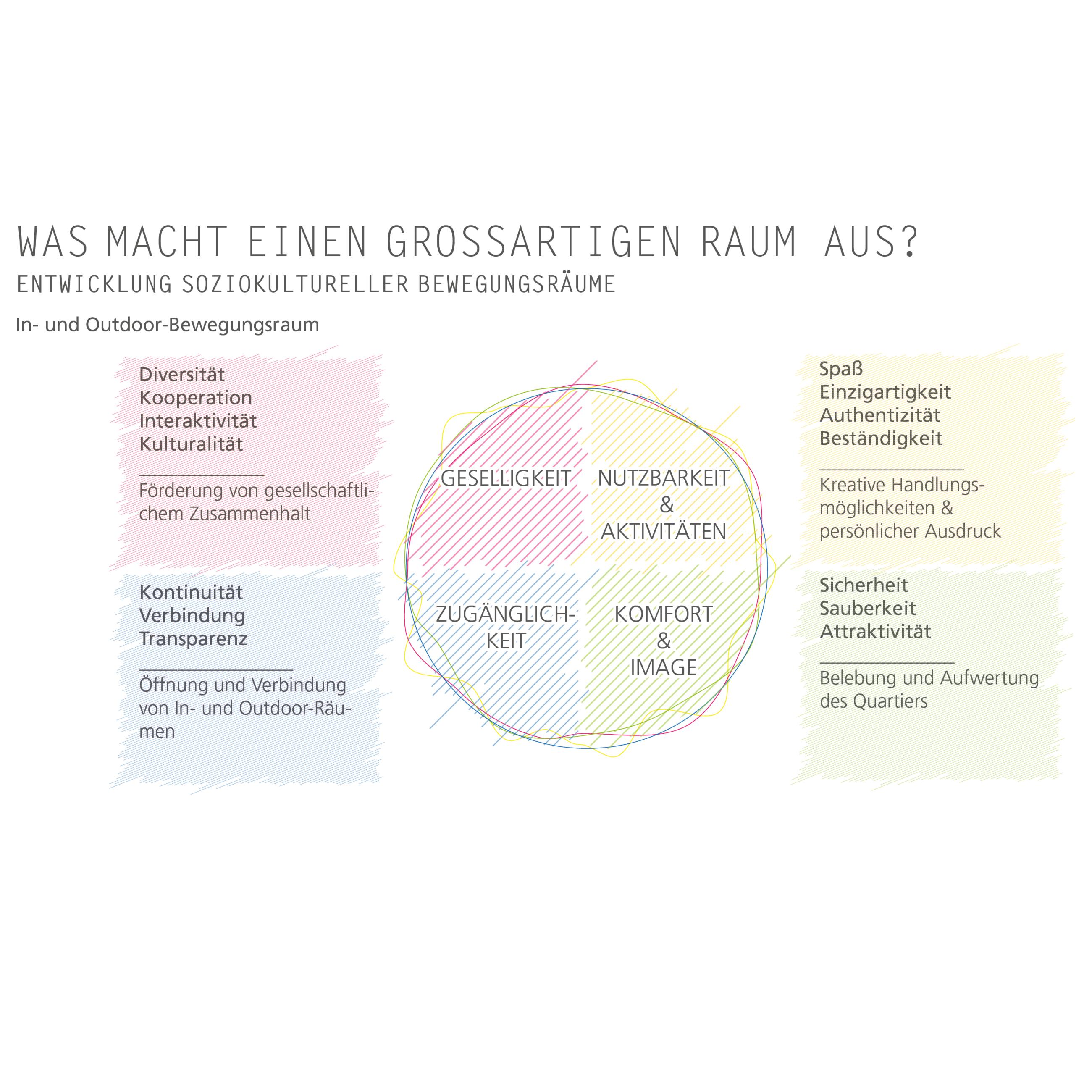 WAS MACHT EINEN GROSSARTIGEN RAUM AUS?
ENTWICKLUNG SOZIOKULTURELLER BEWEGUNGSRÄUME

In- und Outdoor-Bewegungsraum

Diversität
Kooperation
Interaktivität
Kulturalität

Förderung von gesellschaftlichem Zusammenhalt

Kontinuität
Verbindung
Transparenz

Öffnung und Verbindung von In- und Outdoor-Räumen

GESELLIGKEIT

NUTZBARKEIT & AKTIVITÄTEN

ZUGÄNGLICHKEIT

KOMFORT & IMAGE

Spaß
Einzigartigkeit
Authentizität
Beständigkeit

Kreative Handlungsmöglichkeiten & persönlicher Ausdruck

Sicherheit
Sauberkeit
Attraktivität

Belebung und Aufwertung des Quartiers